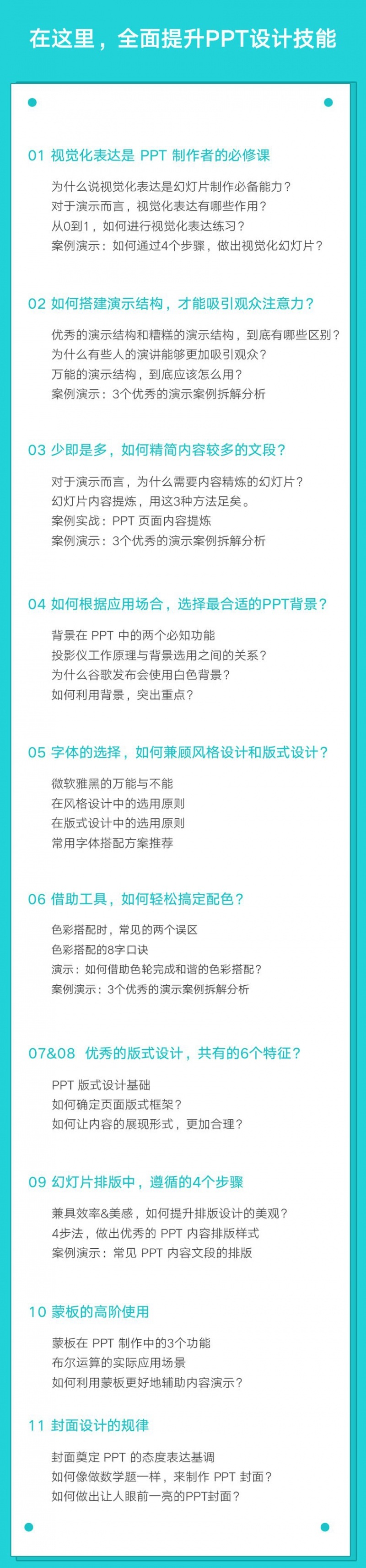 在这里，全面提升PPT设计技能

01 视觉化表达是 PPT 制作者的必修课

为什么说视觉化表达是幻灯片制作必备能力？
对于演示而言，视觉化表达有哪些作用？
从0到1，如何进行视觉化表达练习？
案例演示：如何通过4个步骤，做出视觉化幻灯片？

02 如何搭建演示结构，才能吸引观众注意力？

优秀的演示结构和糟糕的演示结构，到底有哪些区别？
为什么有些人的演讲能够更加吸引观众？
万能的演示结构，到底应该怎么用？
案例演示：3个优秀的演示案例拆解分析

03 少即是多，如何精简内容较多的文段？

对于演示而言，为什么需要内容精炼的幻灯片？
幻灯片内容提炼，用这3种方法足矣。
案例实战：PPT 页面内容提炼
案例演示：3个优秀的演示案例拆解分析

04 如何根据应用场合，选择最合适的PPT背景？

背景在 PPT 中的两个必知功能
投影仪工作原理与背景选用之间的关系？
为什么谷歌发布会使用白色背景？
如何利用背景，突出重点？

05 字体的选择，如何兼顾风格设计和版式设计？

微软雅黑的万能与不能
在风格设计中的选用原则
在版式设计中的选用原则
常用字体搭配方案推荐

06 借助工具，如何轻松搞定配色？

色彩搭配时，常见的两个误区
色彩搭配的8字口诀
演示：如何借助色轮完成和谐的色彩搭配？
案例演示：3个优秀的演示案例拆解分析

07&08 优秀的版式设计，共有的6个特征？

PPT 版式设计基础
如何确定页面版式框架？
如何让内容的展现形式，更加合理？

09 幻灯片排版中，遵循的4个步骤

兼具效率&美感，如何提升排版设计的美观？
4步法，做出优秀的 PPT 内容排版样式
案例演示：常见 PPT 内容文段的排版

10 蒙板的高阶使用

蒙板在 PPT 制作中的3个功能
布尔运算的实际应用场景
如何利用蒙板更好地辅助内容演示？

11 封面设计的规律

封面奠定 PPT 的态度表达基调
如何像做数学题一样，来制作 PPT 封面？
如何做出让人眼前一亮的PPT封面？